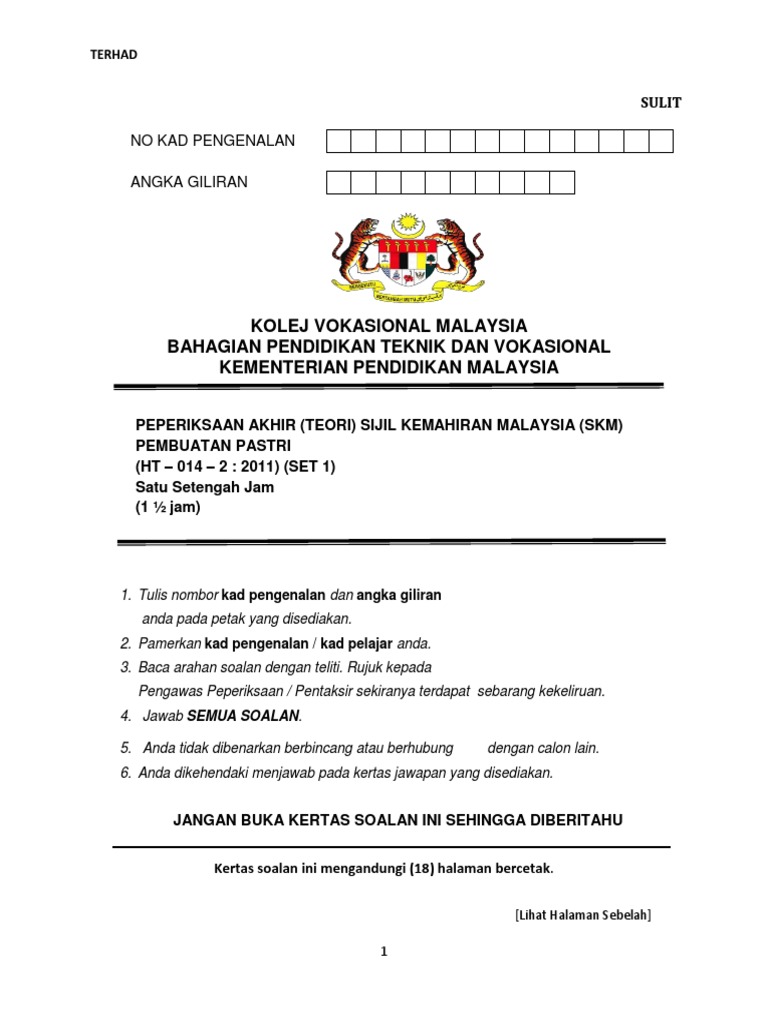 TERHAD

SULIT

NO KAD PENGENALAN

ANGKA GILIRAN

KOLEJ VOKASIONAL MALAYSIA
BAHAGIAN PENDIDIKAN TEKNIK DAN VOKASIONAL
KEMENTERIAN PENDIDIKAN MALAYSIA

PEPERIKSAAN AKHIR (TEORI) SIJIL KEMAHIRAN MALAYSIA (SKM)
PEMBUATAN PASTRI
(HT – 014 – 2 : 2011) (SET 1)
Satu Setengah Jam
(1 ½ jam)

1. Tulis nombor kad pengenalan dan angka giliran anda pada petak yang disediakan.
2. Pamerkan kad pengenalan / kad pelajar anda.
3. Baca arahan soalan dengan teliti. Rujuk kepada Pengawas Peperiksaan / Pentaksir sekiranya terdapat sebarang kekeliruan.
4. Jawab SEMUA SOALAN.
5. Anda tidak dibenarkan berbincang atau berhubung dengan calon lain.
6. Anda dikehendaki menjawab pada kertas jawapan yang disediakan.

JANGAN BUKA KERTAS SOALAN INI SEHINGGA DIBERITAHU

Kertas soalan ini mengandungi (18) halaman bercetak.

[Lihat Halaman Sebelah]

1